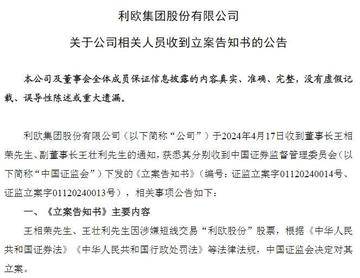 利欧集团股份有限公司

关于公司相关人员收到立案告知书的公告

本公司及董事会全体成员保证信息披露的内容真实、准确、完整，没有虚假记载、误导性陈述或重大遗漏。

利欧集团股份有限公司（以下简称“公司”）于2024年4月17日收到董事长王相荣先生、副董事长王壮利先生的通知，获悉其分别收到中国证券监督管理委员会（以下简称“中国证监会”）下发的《立案告知书》（编号：证监立案字01120240014号、证监立案字01120240013号），相关事项公告如下：

一、《立案告知书》主要内容

王相荣先生、王壮利先生因涉嫌短线交易“利欧股份”股票，根据《中华人民共和国证券法》《中华人民共和国行政处罚法》等法律法规，中国证监会决定对其立案。